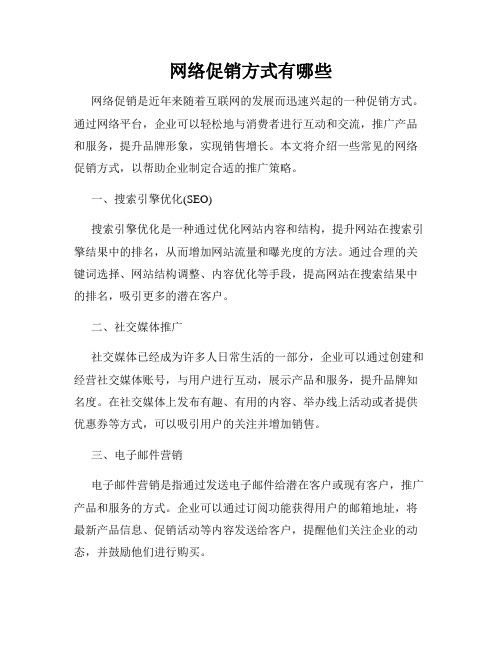 网络促销方式有哪些

网络促销是近年来随着互联网的发展而迅速兴起的一种促销方式。通过网络平台，企业可以轻松地与消费者进行互动和交流，推广产品和服务，提升品牌形象，实现销售增长。本文将介绍一些常见的网络促销方式，以帮助企业制定合适的推广策略。

一、搜索引擎优化(SEO)

搜索引擎优化是一种通过优化网站内容和结构，提升网站在搜索引擎结果中的排名，从而增加网站流量和曝光度的方法。通过合理的关键词选择、网站结构调整、内容优化等手段，提高网站在搜索结果中的排名，吸引更多的潜在客户。

二、社交媒体推广

社交媒体已经成为许多人日常生活的一部分，企业可以通过创建和经营社交媒体账号，与用户进行互动，展示产品和服务，提升品牌知名度。在社交媒体上发布有趣、有用的内容、举办线上活动或者提供优惠券等方式，可以吸引用户的关注并增加销售。

三、电子邮件营销

电子邮件营销是指通过发送电子邮件给潜在客户或现有客户，推广产品和服务的方式。企业可以通过订阅功能获得用户的邮箱地址，将最新产品信息、促销活动等内容发送给客户，提醒他们关注企业的动态，并鼓励他们进行购买。